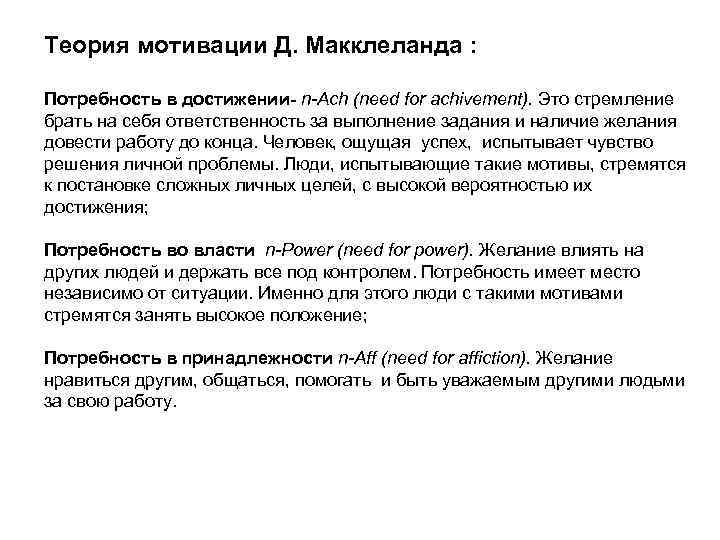 Теория мотивации Д. Макклеланда :

Потребность в достижении- n-Ach (need for achivement). Это стремление брать на себя ответственность за выполнение задания и наличие желания довести работу до конца. Человек, ощущая успех, испытывает чувство решения личной проблемы. Люди, испытывающие такие мотивы, стремятся к постановке сложных личных целей, с высокой вероятностью их достижения;

Потребность во власти n-Power (need for power). Желание влиять на других людей и держать все под контролем. Потребность имеет место независимо от ситуации. Именно для этого люди с такими мотивами стремятся занять высокое положение;

Потребность в принадлежности n-Aff (need for affiction). Желание нравиться другим, общаться, помогать и быть уважаемым другими людьми за свою работу.